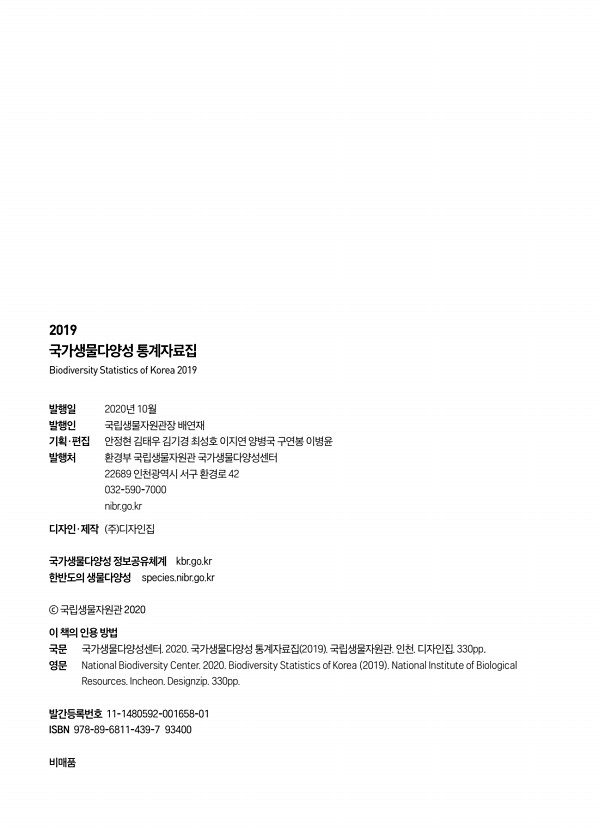 2019
국가생물다양성 통계자료집
Biodiversity Statistics of Korea 2019

발행일 2020년 10월
발행인 국립생물자원관장 배연재
기획·편집 안정현 김태우 김기경 최성호 이지연 양병국 구연봉 이병윤
발행처 환경부 국립생물자원관 국가생물다양성센터
22689 인천광역시 서구 환경로 42
032-590-7000
nibr.go.kr

디자인·제작 (주)디자인집

국가생물다양성 정보공유체계 kbr.go.kr
한반도의 생물다양성 species.nibr.go.kr

© 국립생물자원관 2020

이 책의 인용 방법
국문 국가생물다양성센터. 2020. 국가생물다양성 통계자료집(2019). 국립생물자원관. 인천. 디자인집. 330pp.
영문 National Biodiversity Center. 2020. Biodiversity Statistics of Korea (2019). National Institute of Biological Resources. Incheon. Designzip. 330pp.

발간등록번호 11-1480592-001658-01
ISBN 978-89-6811-439-7 93400

비매품